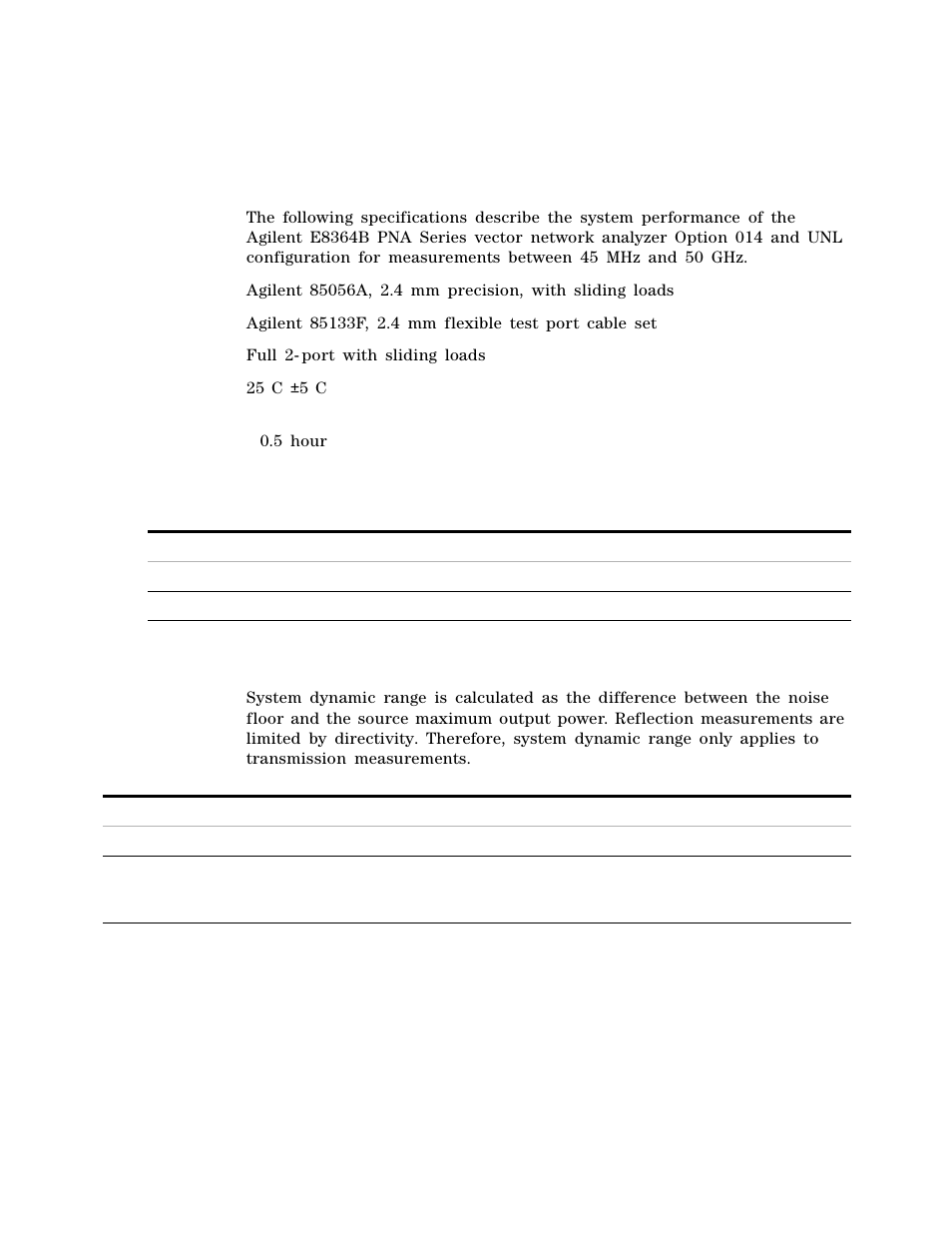 The following specifications describe the system performance of the Agilent E8364B PNA Series vector network analyzer Option 014 and UNL configuration for measurements between 45 MHz and 50 GHz.

Agilent 85056A, 2.4 mm precision, with sliding loads

Agilent 85133F, 2.4 mm flexible test port cable set

Full 2-port with sliding loads

25 C ±5 C

0.5 hour

System dynamic range is calculated as the difference between the noise floor and the source maximum output power. Reflection measurements are limited by directivity. Therefore, system dynamic range only applies to transmission measurements.